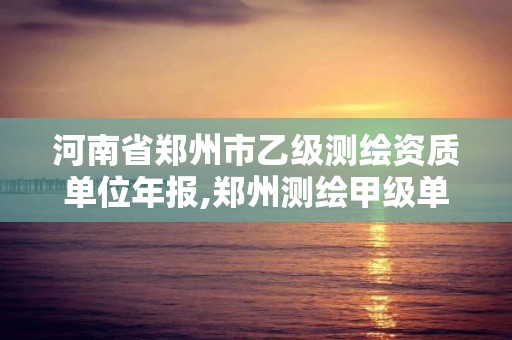 河南省郑州市乙级测绘资质单位年报,郑州测绘甲级单